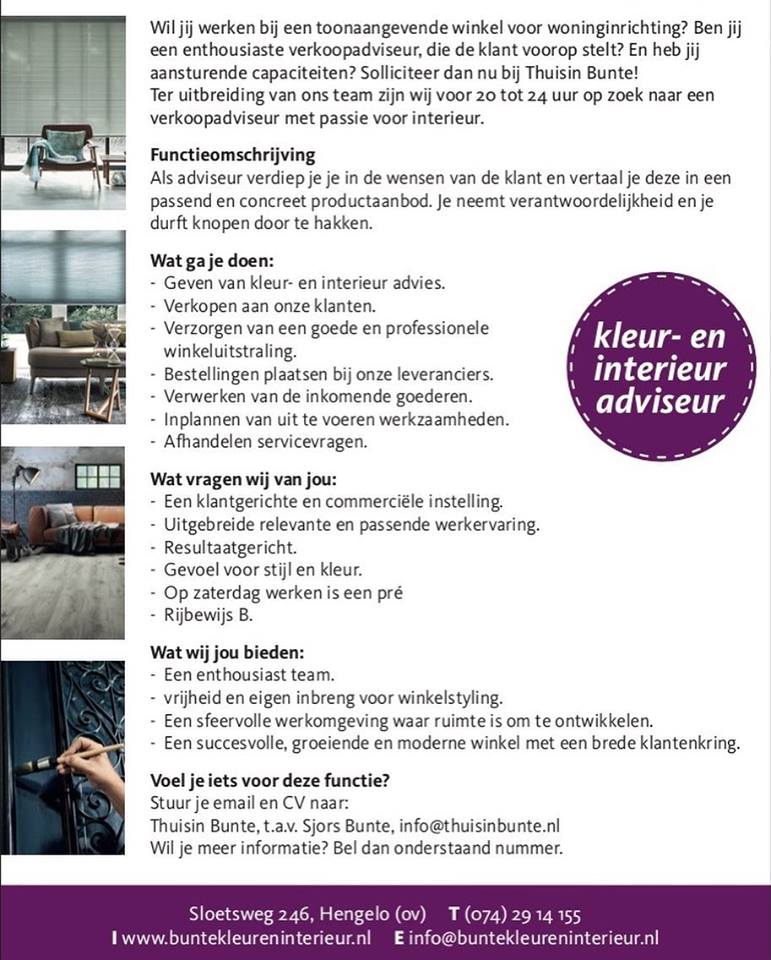 Wil jij werken bij een toonaangevende winkel voor woninginrichting? Ben jij een enthousiaste verkoopadviseur, die de klant voorop stelt? En heb jij aansturende capaciteiten? Solliciteer dan nu bij Thuisin Bunte!
Ter uitbreiding van ons team zijn wij voor 20 tot 24 uur op zoek naar een verkoopadviseur met passie voor interieur.

Functieomschrijving
Als adviseur verdiep je je in de wensen van de klant en vertaal je deze in een passend en concreet productaanbod. Je neemt verantwoordelijkheid en je durft knopen door te hakken.

Wat ga je doen:
- Geven van kleur- en interieur advies.
- Verkopen aan onze klanten.
- Verzorgen van een goede en professionele winkeluitstraling.
- Bestellingen plaatsen bij onze leveranciers.
- Verwerken van de inkomende goederen.
- Inplannen van uit te voeren werkzaamheden.
- Afhandelen servicevragen.

kleur- en interieur adviseur

Wat vragen wij van jou:
- Een klantgerichte en commerciële instelling.
- Uitgebreide relevante en passende werkervaring.
- Resultaatgericht.
- Gevoel voor stijl en kleur.
- Op zaterdag werken is een pré
- Rijbewijs B.

Wat wij jou bieden:
- Een enthousiast team.
- vrijheid en eigen inbreng voor winkelstyling.
- Een sfeervolle werkomgeving waar ruimte is om te ontwikkelen.
- Een succesvolle, groeiende en moderne winkel met een brede klantenkring.

Voel je iets voor deze functie?
Stuur je email en CV naar:
Thuisin Bunte, t.a.v. Sjors Bunte, info@thuisinbunte.nl
Wil je meer informatie? Bel dan onderstaand nummer.

Sloetsweg 246, Hengelo (ov) T (074) 29 14 155
I www.buntekleureninterieur.nl E info@buntekleureninterieur.nl